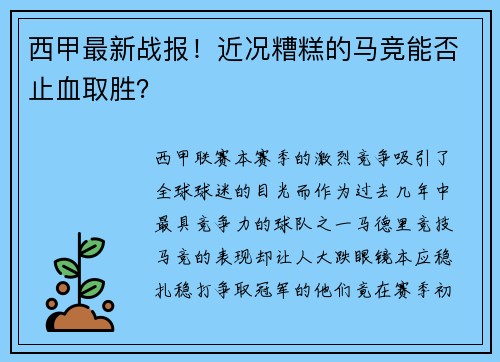 西甲最新战报！近况糟糕的马竞能否止血取胜?

西甲联赛本赛季的激烈竞争吸引了全球球迷的目光而作为过去几年中最具竞争力的球队之一马德里竞技马竞的表现却让人大跌眼镜本应稳扎稳打争取冠军的他们竟在赛季初